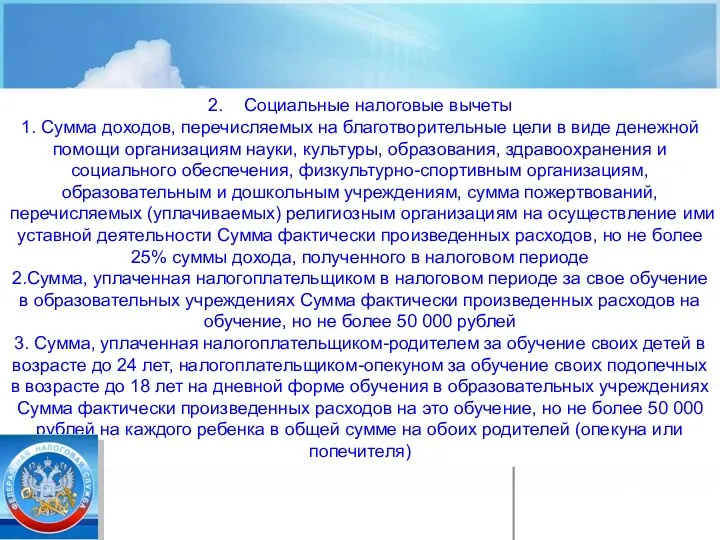 2. Социальные налоговые вычеты

1. Сумма доходов, перечисляемых на благотворительные цели в виде денежной помощи организациям науки, культуры, образования, здравоохранения и социального обеспечения, физкультурно-спортивным организациям, образовательным и дошкольным учреждениям, сумма пожертвований, перечисляемых (уплачиваемых) религиозным организациям на осуществление ими уставной деятельности Сумма фактически произведенных расходов, но не более 25% суммы дохода, полученного в налоговом периоде

2.Сумма, уплаченная налогоплательщиком в налоговом периоде за свое обучение в образовательных учреждениях Сумма фактически произведенных расходов на обучение, но не более 50 000 рублей

3. Сумма, уплаченная налогоплательщиком-родителем за обучение своих детей в возрасте до 24 лет, налогоплательщиком-опекуном за обучение своих подопечных в возрасте до 18 лет на дневной форме обучения в образовательных учреждениях Сумма фактически произведенных расходов на это обучение, но не более 50 000 рублей на каждого ребенка в общей сумме на обоих родителей (опекуна или попечителя)

ФЕДЕРАЛЬНАЯ НАЛОГОВАЯ СЛУЖБА